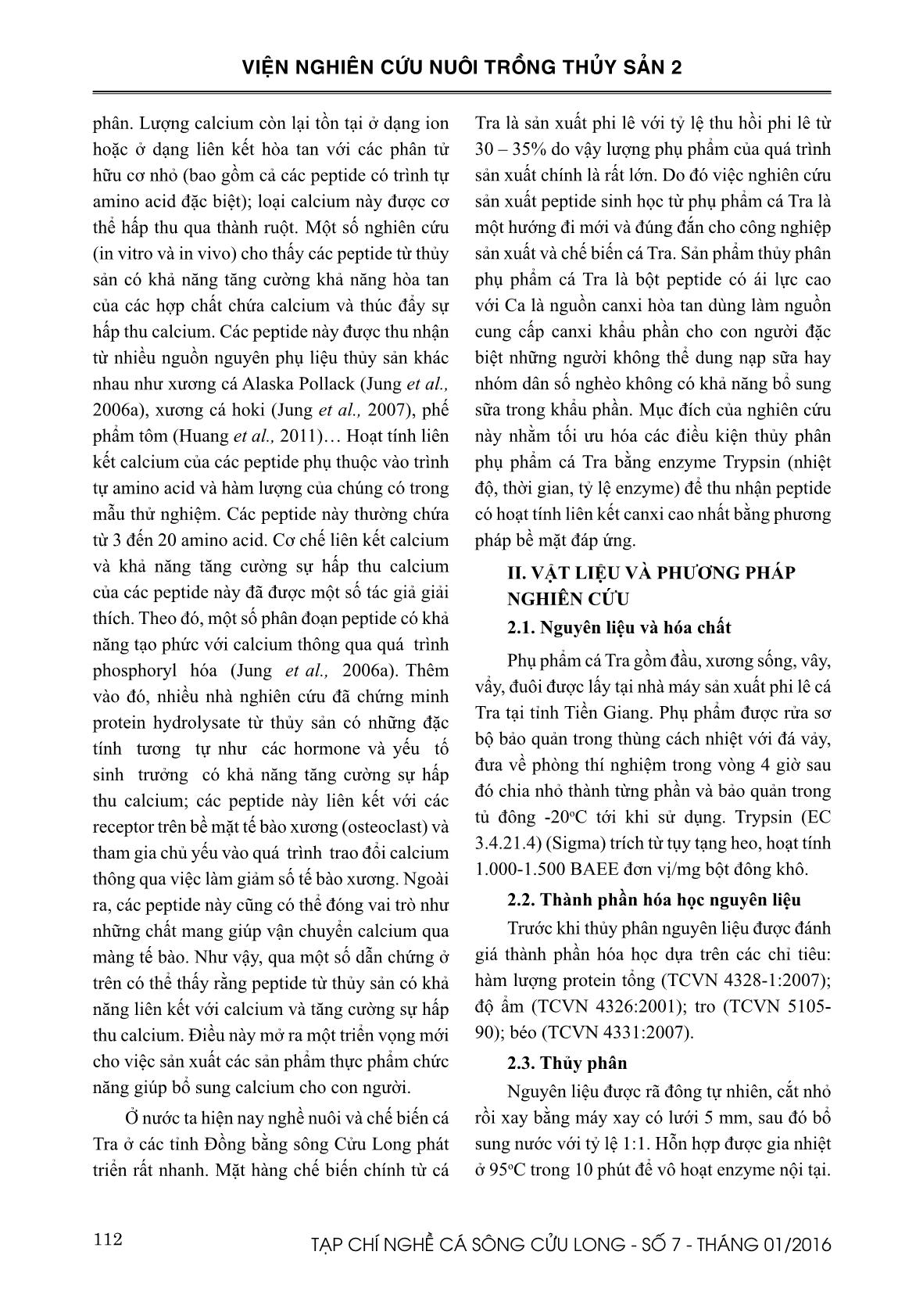 VIỆN NGHIÊN CỨU NUÔI TRỒNG THỦY SẢN 2

phân. Lượng calcium còn lại tồn tại ở dạng ion hoặc ở dạng liên kết hòa tan với các phân tử hữu cơ nhỏ (bao gồm cả các peptide có trình tự amino acid đặc biệt); loại calcium này được cơ thể hấp thu qua thành ruột. Một số nghiên cứu (in vitro và in vivo) cho thấy các peptide từ thủy sản có khả năng tăng cường khả năng hòa tan của các hợp chất chứa calcium và thúc đẩy sự hấp thu calcium. Các peptide này được thu nhận từ nhiều nguồn nguyên phụ liệu thủy sản khác nhau như xương cá Alaska Pollack (Jung et al., 2006a), xương cá hoki (Jung et al., 2007), phế phẩm tôm (Huang et al., 2011)… Hoạt tính liên kết calcium của các peptide phụ thuộc vào trình tự amino acid và hàm lượng của chúng có trong mẫu thử nghiệm. Các peptide này thường chứa từ 3 đến 20 amino acid. Cơ chế liên kết calcium và khả năng tăng cường sự hấp thu calcium của các peptide này đã được một số tác giả giải thích. Theo đó, một số phân đoạn peptide có khả năng tạo phức với calcium thông qua quá trình phosphoryl hóa (Jung et al., 2006a). Thêm vào đó, nhiều nhà nghiên cứu đã chứng minh protein hydrolysate từ thủy sản có những đặc tính tương tự như các hormone và yếu tố sinh trưởng có khả năng tăng cường sự hấp thu calcium; các peptide này liên kết với các receptor trên bề mặt tế bào xương (osteoclast) và tham gia chủ yếu vào quá trình trao đổi calcium thông qua việc làm giảm số tế bào xương. Ngoài ra, các peptide này cũng có thể đóng vai trò như những chất mang giúp vận chuyển calcium qua màng tế bào. Như vậy, qua một số dẫn chứng ở trên có thể thấy rằng peptide từ thủy sản có khả năng liên kết với calcium và tăng cường sự hấp thu calcium. Điều này mở ra một triển vọng mới cho việc sản xuất các sản phẩm thực phẩm chức năng giúp bổ sung calcium cho con người.

Ở nước ta hiện nay nghề nuôi và chế biến cá Tra ở các tỉnh Đồng bằng sông Cửu Long phát triển rất nhanh. Mặt hàng chế biến chính từ cá Tra là sản xuất phi lê với tỷ lệ thu hồi phi lê từ 30 – 35% do vậy lượng phụ phẩm của quá trình sản xuất chính là rất lớn. Do đó việc nghiên cứu sản xuất peptide sinh học từ phụ phẩm cá Tra là một hướng đi mới và đúng đắn cho công nghiệp sản xuất và chế biến cá Tra. Sản phẩm thủy phân phụ phẩm cá Tra là bột peptide có ái lực cao với Ca là nguồn canxi hòa tan dùng làm nguồn cung cấp canxi khẩu phần cho con người đặc biệt những người không thể dung nạp sữa hay nhóm dân số nghèo không có khả năng bổ sung sữa trong khẩu phần. Mục đích của nghiên cứu này nhằm tối ưu hóa các điều kiện thủy phân phụ phẩm cá Tra bằng enzyme Trypsin (nhiệt độ, thời gian, tỷ lệ enzyme) để thu nhận peptide có hoạt tính liên kết canxi cao nhất bằng phương pháp bề mặt đáp ứng.

II. VẬT LIỆU VÀ PHƯƠNG PHÁP NGHIÊN CỨU

2.1. Nguyên liệu và hóa chất

Phụ phẩm cá Tra gồm đầu, xương sống, vây, vẩy, đuôi được lấy tại nhà máy sản xuất phi lê cá Tra tại tỉnh Tiền Giang. Phụ phẩm được rửa sơ bộ bảo quản trong thùng cách nhiệt với đá vảy, đưa về phòng thí nghiệm trong vòng 4 giờ sau đó chia nhỏ thành từng phần và bảo quản trong tủ đông -20$^o$C tới khi sử dụng. Trypsin (EC 3.4.21.4) (Sigma) trích từ tụy tạng heo, hoạt tính 1.000-1.500 BAEE đơn vị/mg bột đông khô.

2.2. Thành phần hóa học nguyên liệu

Trước khi thủy phân nguyên liệu được đánh giá thành phần hóa học dựa trên các chỉ tiêu: hàm lượng protein tổng (TCVN 4328-1:2007); độ ẩm (TCVN 4326:2001); tro (TCVN 5105-90); béo (TCVN 4331:2007).

2.3. Thủy phân

Nguyên liệu được rã đông tự nhiên, cắt nhỏ rồi xay bằng máy xay có lưới 5 mm, sau đó bổ sung nước với tỷ lệ 1:1. Hỗn hợp được gia nhiệt ở 95$^o$C trong 10 phút để vô hoạt enzyme nội tại.

112 TẠP CHÍ NGHỀ CÁ SÔNG CỬU LONG - SỐ 7 - THÁNG 01/2016